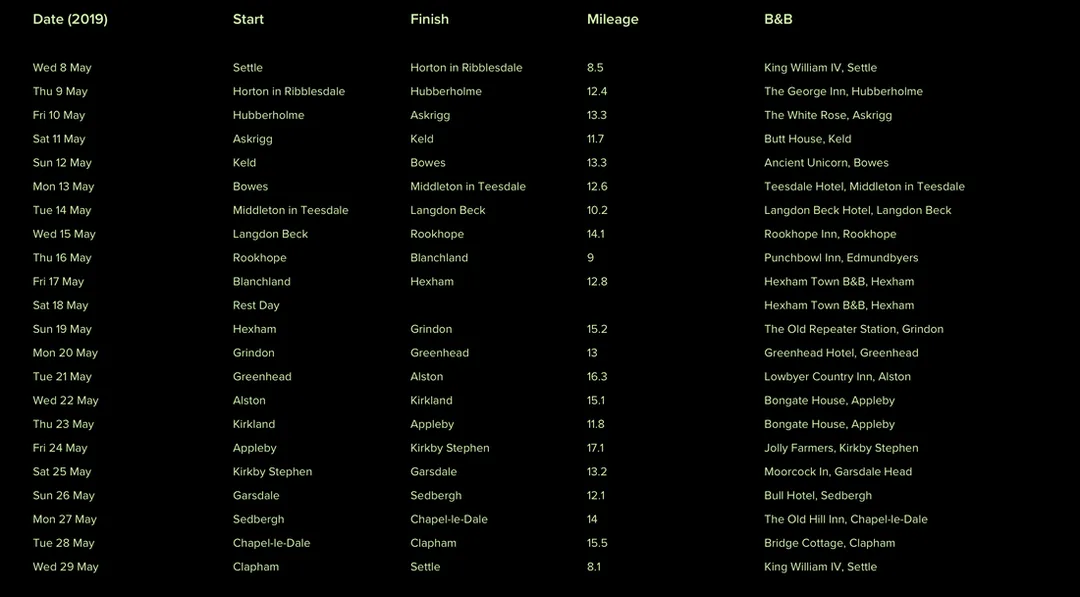 | Date (2019) | Start | Finish | Mileage | B&B |
|---|---|---|---|---|
| Wed 8 May | Settle | Horton in Ribblesdale | 8.5 | King William IV, Settle |
| Thu 9 May | Horton in Ribblesdale | Hubberholme | 12.4 | The George Inn, Hubberholme |
| Fri 10 May | Hubberholme | Askrigg | 13.3 | The White Rose, Askrigg |
| Sat 11 May | Askrigg | Keld | 11.7 | Butt House, Keld |
| Sun 12 May | Keld | Bowes | 13.3 | Ancient Unicorn, Bowes |
| Mon 13 May | Bowes | Middleton in Teesdale | 12.6 | Teesdale Hotel, Middleton in Teesdale |
| Tue 14 May | Middleton in Teesdale | Langdon Beck | 10.2 | Langdon Beck Hotel, Langdon Beck |
| Wed 15 May | Langdon Beck | Rookhope | 14.1 | Rookhope Inn, Rookhope |
| Thu 16 May | Rookhope | Blanchland | 9 | Punchbowl Inn, Edmundbyers |
| Fri 17 May | Blanchland | Hexham | 12.8 | Hexham Town B&B, Hexham |
| Sat 18 May | Rest Day | | | Hexham Town B&B, Hexham |
| Sun 19 May | Hexham | Grindon | 15.2 | The Old Repeater Station, Grindon |
| Mon 20 May | Grindon | Greenhead | 13 | Greenhead Hotel, Greenhead |
| Tue 21 May | Greenhead | Alston | 16.3 | Lowbyer Country Inn, Alston |
| Wed 22 May | Alston | Kirkland | 15.1 | Bongate House, Appleby |
| Thu 23 May | Kirkland | Appleby | 11.8 | Bongate House, Appleby |
| Fri 24 May | Appleby | Kirkby Stephen | 17.1 | Jolly Farmers, Kirkby Stephen |
| Sat 25 May | Kirkby Stephen | Garsdale | 13.2 | Moorcock In, Garsdale Head |
| Sun 26 May | Garsdale | Sedbergh | 12.1 | Bull Hotel, Sedbergh |
| Mon 27 May | Sedbergh | Chapel-le-Dale | 14 | The Old Hill Inn, Chapel-le-Dale |
| Tue 28 May | Chapel-le-Dale | Clapham | 15.5 | Bridge Cottage, Clapham |
| Wed 29 May | Clapham | Settle | 8.1 | King William IV, Settle |